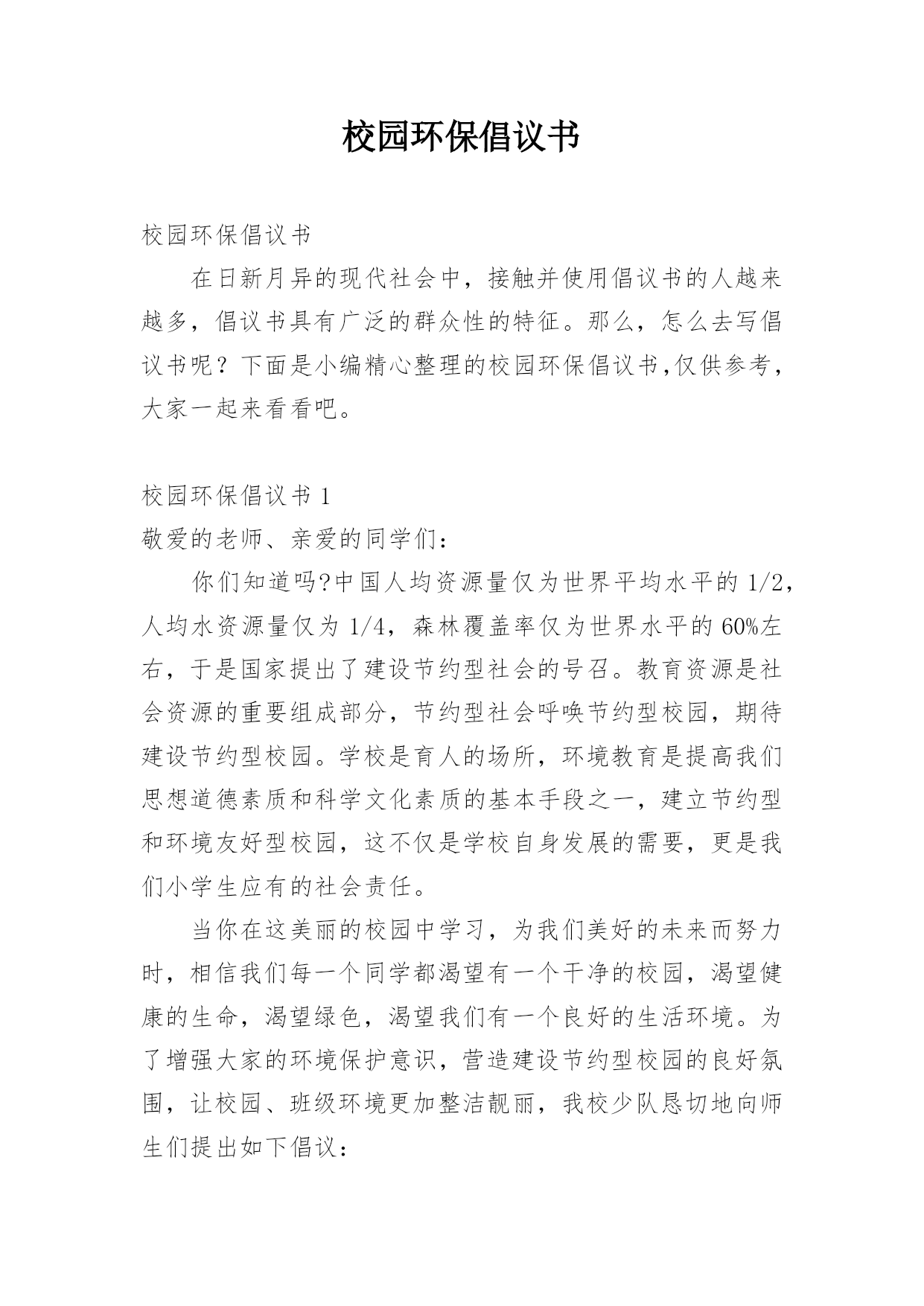 校园环保倡议书

校园环保倡议书

在日新月异的现代社会中，接触并使用倡议书的人越来越多，倡议书具有广泛的群众性的特征。那么，怎么去写倡议书呢？下面是小编精心整理的校园环保倡议书,仅供参考，大家一起来看看吧。

校园环保倡议书 1

敬爱的老师、亲爱的同学们：

你们知道吗?中国人均资源量仅为世界平均水平的 1/2，人均水资源量仅为 1/4，森林覆盖率仅为世界水平的 60%左右，于是国家提出了建设节约型社会的号召。教育资源是社会资源的重要组成部分，节约型社会呼唤节约型校园，期待建设节约型校园。学校是育人的场所，环境教育是提高我们思想道德素质和科学文化素质的基本手段之一，建立节约型和环境友好型校园，这不仅是学校自身发展的需要，更是我们小学生应有的社会责任。

当你在这美丽的校园中学习，为我们美好的未来而努力时，相信我们每一个同学都渴望有一个干净的校园，渴望健康的生命，渴望绿色，渴望我们有一个良好的生活环境。为了增强大家的环境保护意识，营造建设节约型校园的良好氛围，让校园、班级环境更加整洁靓丽，我校少队恳切地向师生们提出如下倡议：